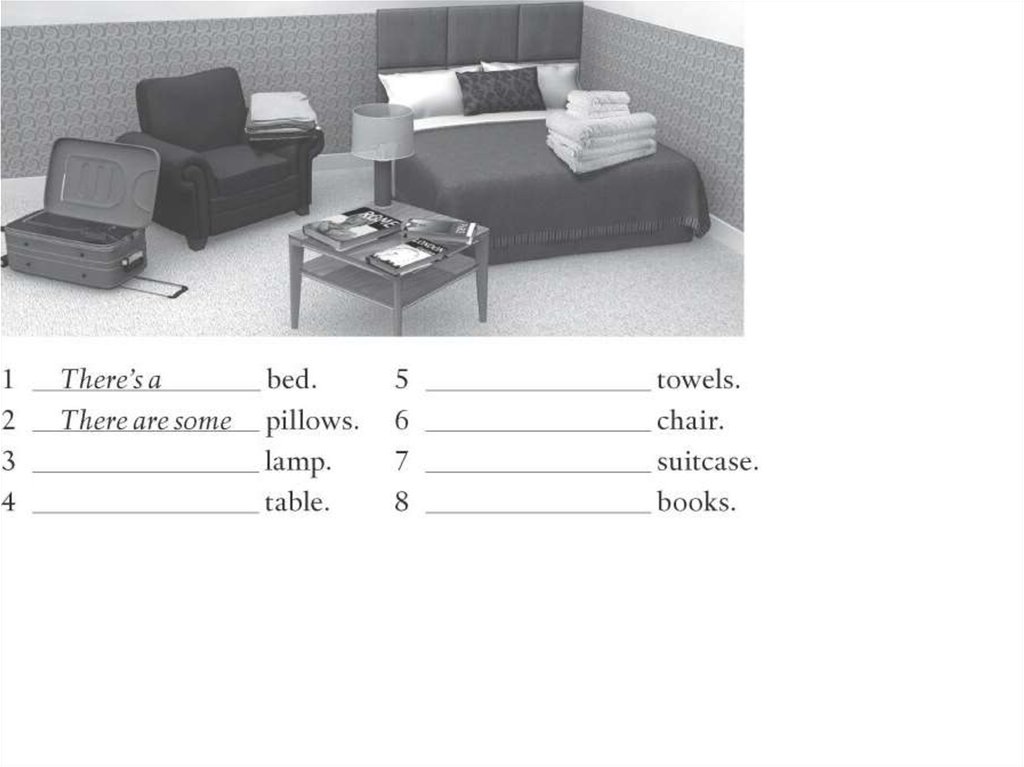 ROME
LONDON

1 There's a ________ bed.
2 There are some ________ pillows.
3 ________ lamp.
4 ________ table.

5 ________ towels.
6 ________ chair.
7 ________ suitcase.
8 ________ books.